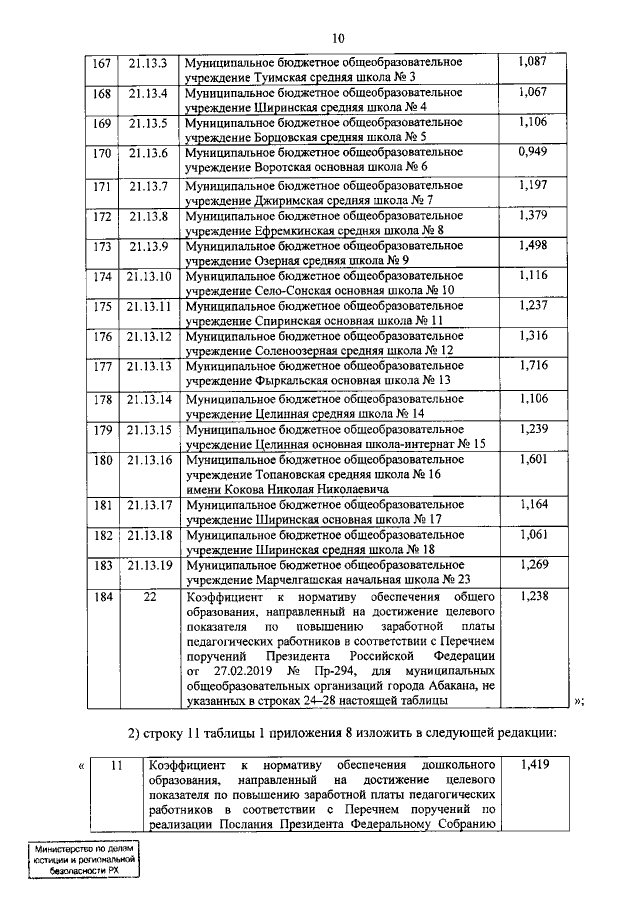 10

| 167 | 21.13.3 | Муниципальное бюджетное общеобразовательное учреждение Туимская средняя школа № 3 | 1,087 |
|---|---|---|---|
| 168 | 21.13.4 | Муниципальное бюджетное общеобразовательное учреждение Ширинская средняя школа № 4 | 1,067 |
| 169 | 21.13.5 | Муниципальное бюджетное общеобразовательное учреждение Борцовская средняя школа № 5 | 1,106 |
| 170 | 21.13.6 | Муниципальное бюджетное общеобразовательное учреждение Воротская основная школа № 6 | 0,949 |
| 171 | 21.13.7 | Муниципальное бюджетное общеобразовательное учреждение Джиримская средняя школа № 7 | 1,197 |
| 172 | 21.13.8 | Муниципальное бюджетное общеобразовательное учреждение Ефремкинская средняя школа № 8 | 1,379 |
| 173 | 21.13.9 | Муниципальное бюджетное общеобразовательное учреждение Озерная средняя школа № 9 | 1,498 |
| 174 | 21.13.10 | Муниципальное бюджетное общеобразовательное учреждение Село-Сонская основная школа № 10 | 1,116 |
| 175 | 21.13.11 | Муниципальное бюджетное общеобразовательное учреждение Спиринская основная школа № 11 | 1,237 |
| 176 | 21.13.12 | Муниципальное бюджетное общеобразовательное учреждение Соленоозерная средняя школа № 12 | 1,316 |
| 177 | 21.13.13 | Муниципальное бюджетное общеобразовательное учреждение Фыркальская основная школа № 13 | 1,716 |
| 178 | 21.13.14 | Муниципальное бюджетное общеобразовательное учреждение Целинная средняя школа № 14 | 1,106 |
| 179 | 21.13.15 | Муниципальное бюджетное общеобразовательное учреждение Целинная основная школа-интернат № 15 | 1,239 |
| 180 | 21.13.16 | Муниципальное бюджетное общеобразовательное учреждение Топановская средняя школа № 16 имени Кокова Николая Николаевича | 1,601 |
| 181 | 21.13.17 | Муниципальное бюджетное общеобразовательное учреждение Ширинская основная школа № 17 | 1,164 |
| 182 | 21.13.18 | Муниципальное бюджетное общеобразовательное учреждение Ширинская средняя школа № 18 | 1,061 |
| 183 | 21.13.19 | Муниципальное бюджетное общеобразовательное учреждение Марчелгашская начальная школа № 23 | 1,269 |
| 184 | 22 | Коэффициент к нормативу обеспечения общего образования, направленный на достижение целевого показателя по повышению заработной платы педагогических работников в соответствии с Перечнем поручений Президента Российской Федерации от 27.02.2019 № Пр-294, для муниципальных общеобразовательных организаций города Абакана, не указанных в строках 24–28 настоящей таблицы | 1,238 |

»;

2) строку 11 таблицы 1 приложения 8 изложить в следующей редакции:

« | 11 | Коэффициент к нормативу обеспечения дошкольного образования, направленный на достижение целевого показателя по повышению заработной платы педагогических работников в соответствии с Перечнем поручений по реализации Послания Президента Федеральному Собранию | 1,419 |
|---|---|---|

Министерство по делам юстиции и региональной безопасности РХ